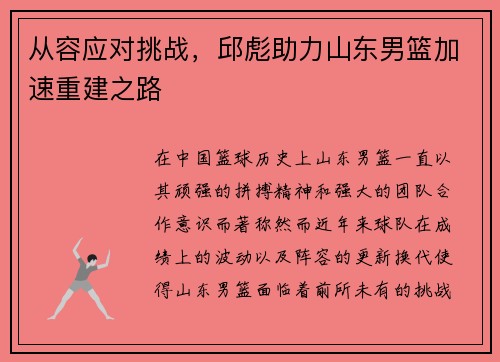 从容应对挑战，邱彪助力山东男篮加速重建之路

在中国篮球历史上山东男篮一直以其顽强的拼搏精神和强大的团队合作意识而著称然而近年来球队在成绩上的波动以及阵容的更新换代使得山东男篮面临着前所未有的挑战